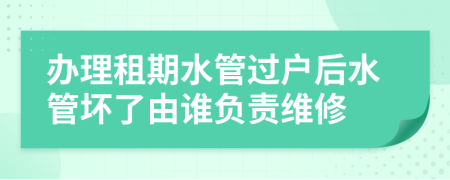 办理租期水管过户后水管坏了由谁负责维修